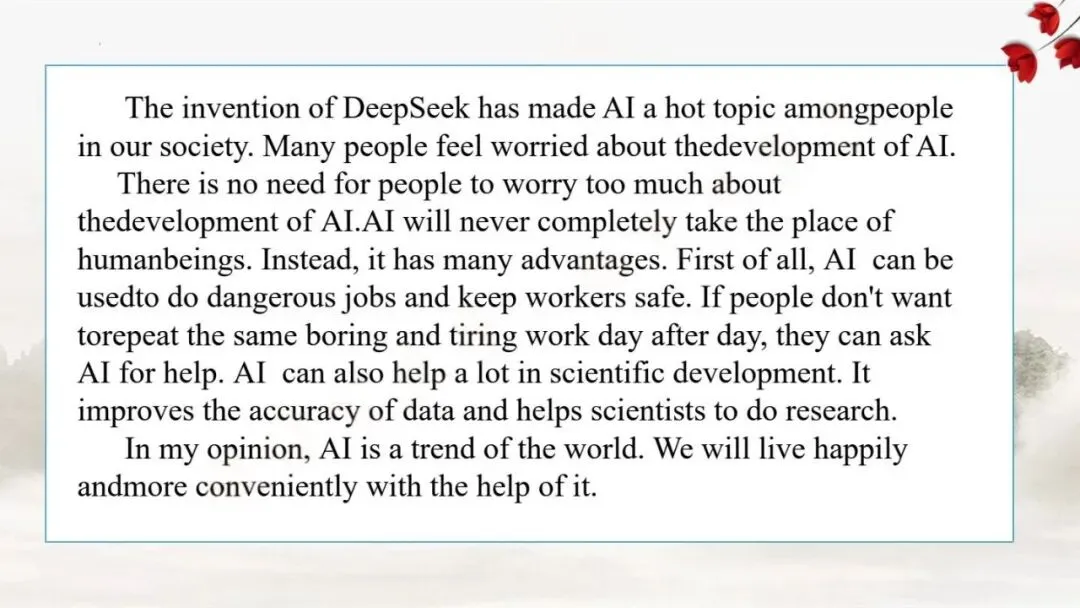 The invention of DeepSeek has made AI a hot topic amongpeople in our society. Many people feel worried about thedevelopment of AI.

There is no need for people to worry too much about thedevelopment of AI.AI will never completely take the place of humanbeings. Instead, it has many advantages. First of all, AI can be usedto do dangerous jobs and keep workers safe. If people don't want torepeat the same boring and tiring work day after day, they can ask AI for help. AI can also help a lot in scientific development. It improves the accuracy of data and helps scientists to do research.

In my opinion, AI is a trend of the world. We will live happily andmore conveniently with the help of it.